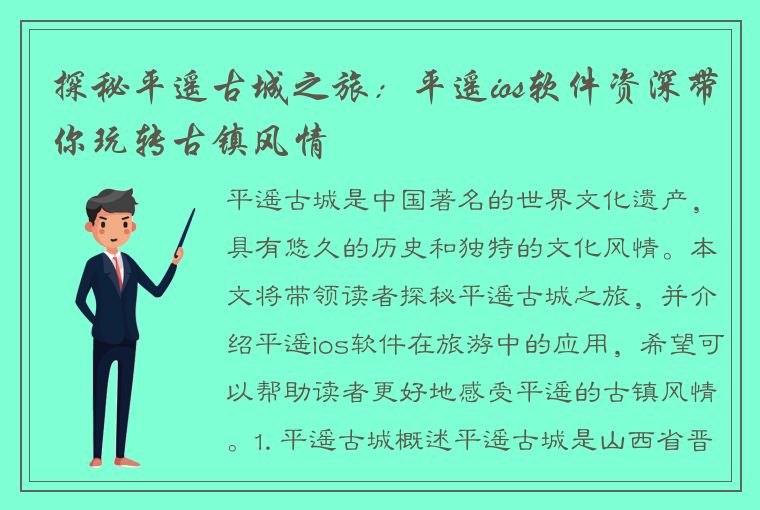 探秘平遥古城之旅：平遥ios软件资深带你玩转古镇风情

平遥古城是中国著名的世界文化遗产，具有悠久的历史和独特的文化风情。本文将带领读者探秘平遥古城之旅，并介绍平遥ios软件在旅游中的应用，希望可以帮助读者更好地感受平遥的古镇风情。1. 平遥古城概述平遥古城是山西省晋